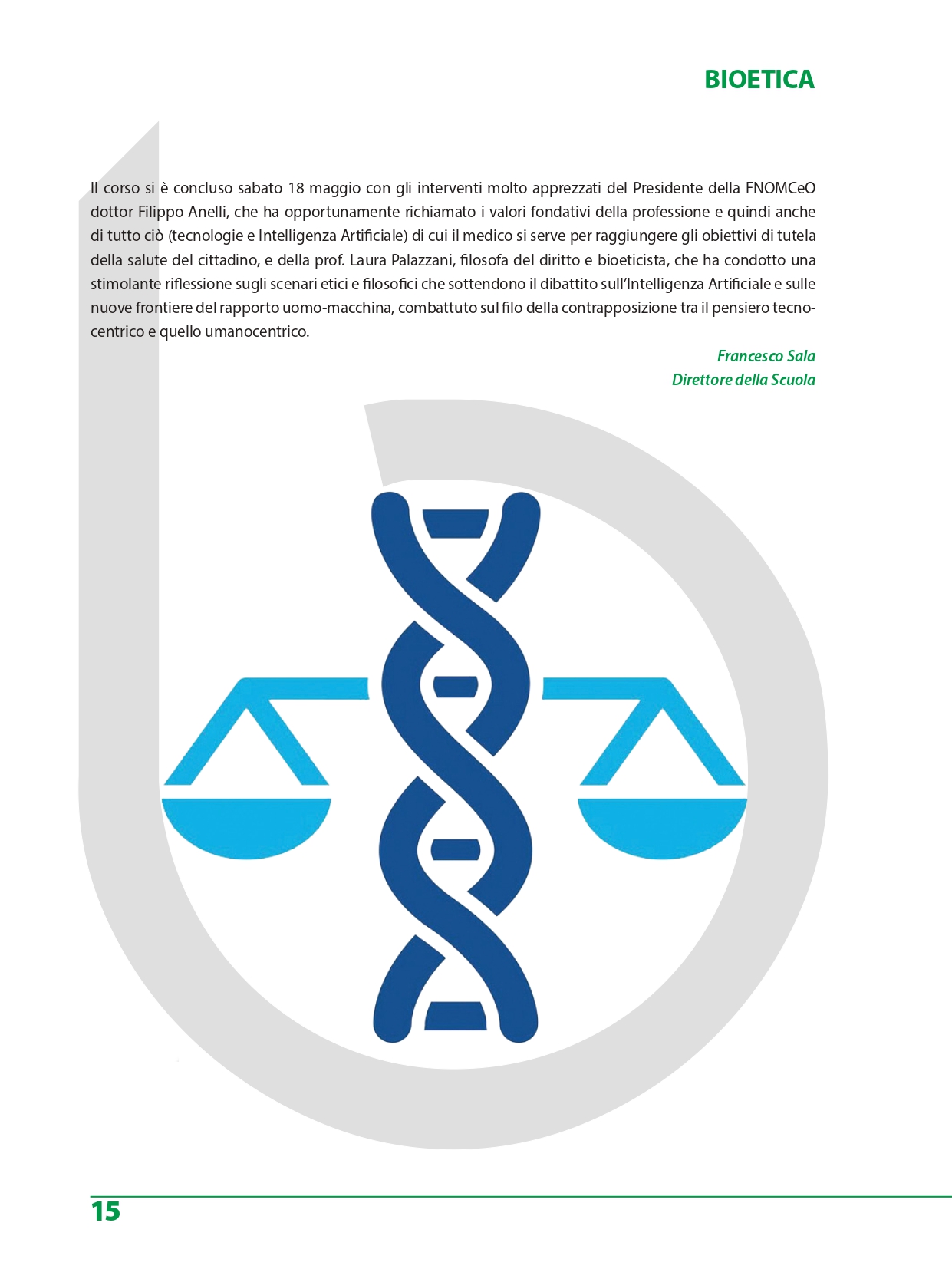 BIOETICA

Il corso si è concluso sabato 18 maggio con gli interventi molto apprezzati del Presidente della FNOMCeO dottor Filippo Anelli, che ha opportunamente richiamato i valori fondativi della professione e quindi anche di tutto ciò (tecnologie e Intelligenza Artificiale) di cui il medico si serve per raggiungere gli obiettivi di tutela della salute del cittadino, e della prof. Laura Palazzani, filosofa del diritto e bioeticista, che ha condotto una stimolante riflessione sugli scenari etici e filosofici che sottendono il dibattito sull'Intelligenza Artificiale e sulle nuove frontiere del rapporto uomo-macchina, combattuto sul filo della contrapposizione tra il pensiero tecnocentrico e quello umanocentrico.

Francesco Sala
Direttore della Scuola

15